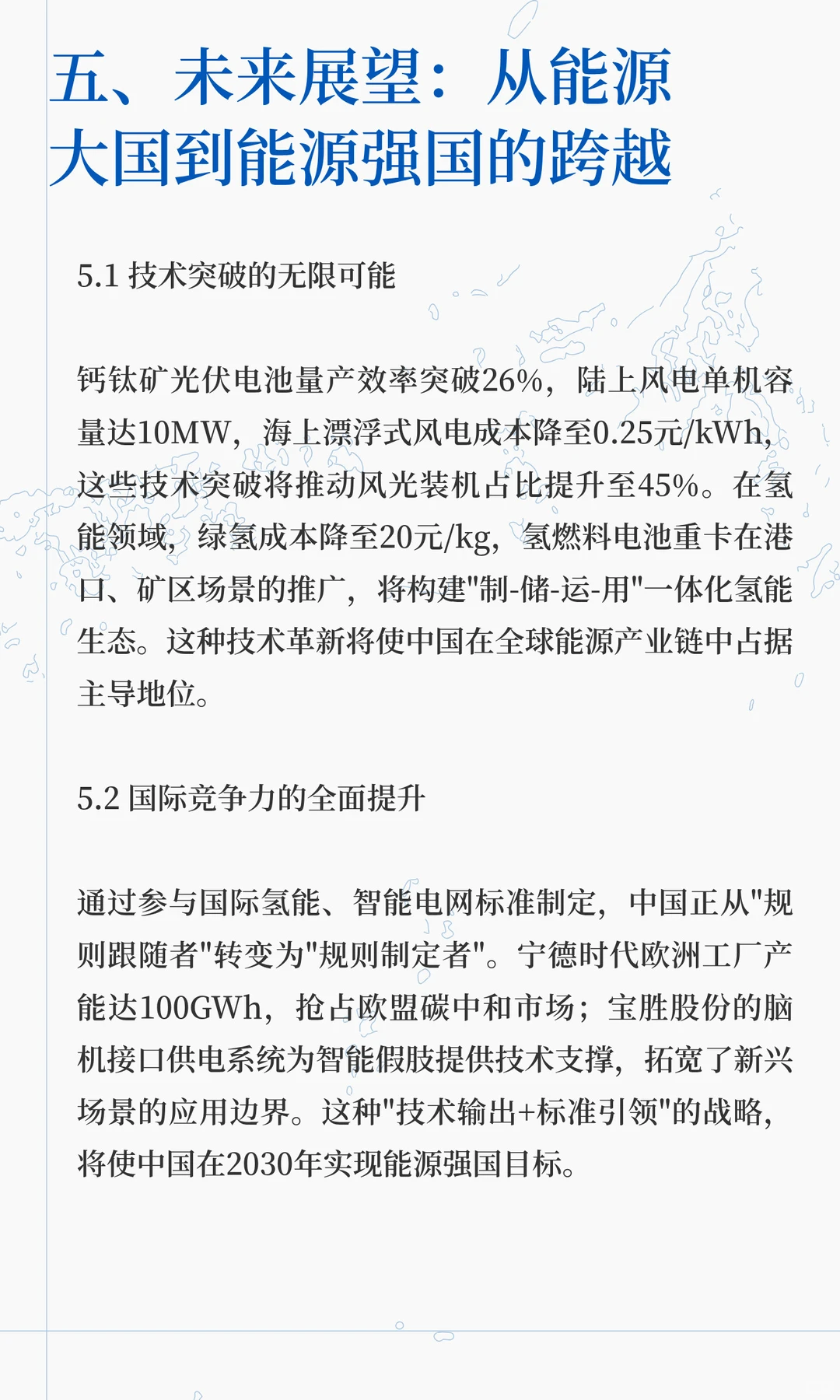 五、未来展望：从能源大国到能源强国的跨越

5.1 技术突破的无限可能

钙钛矿光伏电池量产效率突破26%，陆上风电单机容量达10MW，海上漂浮式风电成本降至0.25元/kWh，这些技术突破将推动风光装机占比提升至45%。在氢能领域，绿氢成本降至20元/kg，氢燃料电池重卡在港口、矿区场景的推广，将构建"制-储-运-用"一体化氢能生态。这种技术革新将使中国在全球能源产业链中占据主导地位。

5.2 国际竞争力的全面提升

通过参与国际氢能、智能电网标准制定，中国正从"规则跟随者"转变为"规则制定者"。宁德时代欧洲工厂产能达100GWh，抢占欧盟碳中和市场；宝胜股份的脑机接口供电系统为智能假肢提供技术支撑，拓宽了新兴场景的应用边界。这种"技术输出+标准引领"的战略，将使中国在2030年实现能源强国目标。